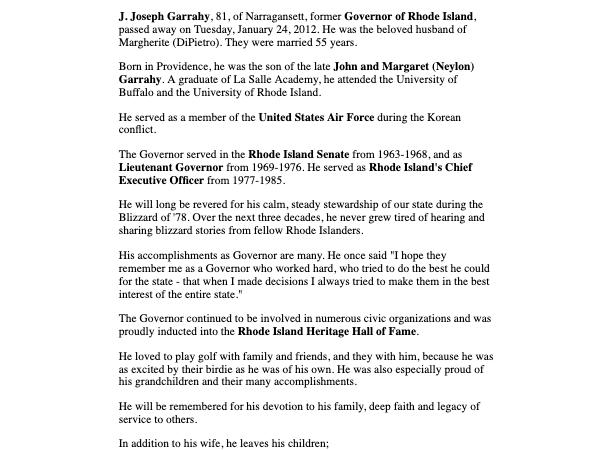 J. Joseph Garrahy, 81, of Narragansett, former Governor of Rhode Island, passed away on Tuesday, January 24, 2012. He was the beloved husband of Margherite (DiPietro). They were married 55 years.

Born in Providence, he was the son of the late John and Margaret (Neylon) Garrahy. A graduate of La Salle Academy, he attended the University of Buffalo and the University of Rhode Island.

He served as a member of the United States Air Force during the Korean conflict.

The Governor served in the Rhode Island Senate from 1963-1968, and as Lieutenant Governor from 1969-1976. He served as Rhode Island's Chief Executive Officer from 1977-1985.

He will long be revered for his calm, steady stewardship of our state during the Blizzard of '78. Over the next three decades, he never grew tired of hearing and sharing blizzard stories from fellow Rhode Islanders.

His accomplishments as Governor are many. He once said "I hope they remember me as a Governor who worked hard, who tried to do the best he could for the state - that when I made decisions I always tried to make them in the best interest of the entire state."

The Governor continued to be involved in numerous civic organizations and was proudly inducted into the Rhode Island Heritage Hall of Fame.

He loved to play golf with family and friends, and they with him, because he was as excited by their birdie as he was of his own. He was also especially proud of his grandchildren and their many accomplishments.

He will be remembered for his devotion to his family, deep faith and legacy of service to others.

In addition to his wife, he leaves his children;